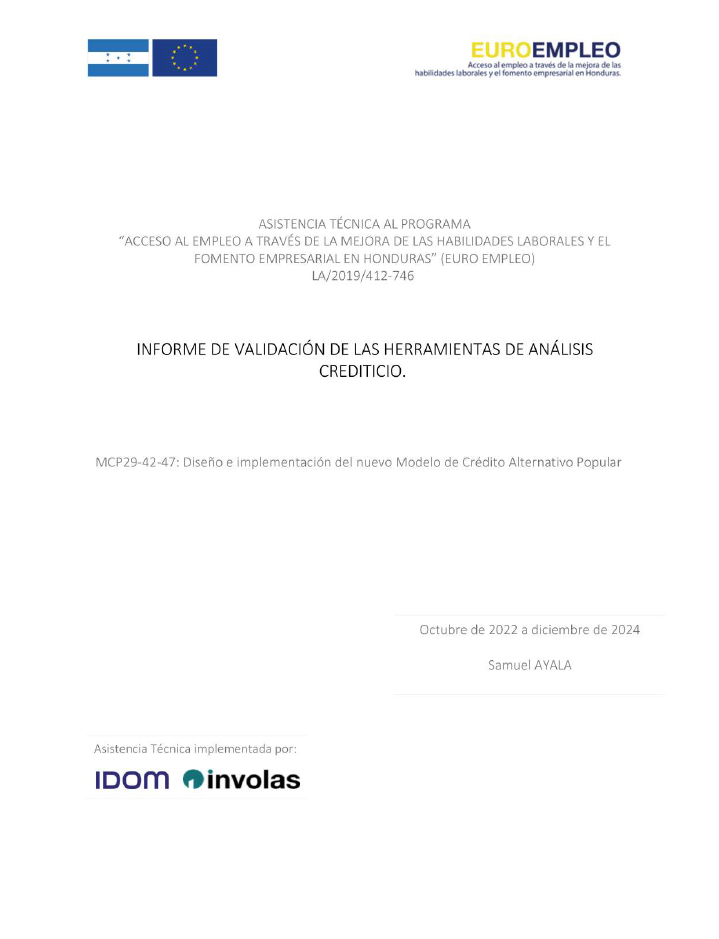 EUROEMPLEO
Acceso al empleo a través de la mejora de las habilidades laborales y el fomento empresarial en Honduras.

ASISTENCIA TÉCNICA AL PROGRAMA
"ACCESO AL EMPLEO A TRAVÉS DE LA MEJORA DE LAS HABILIDADES LABORALES Y EL FOMENTO EMPRESARIAL EN HONDURAS" (EURO EMPLEO)
LA/2019/412-746

INFORME DE VALIDACIÓN DE LAS HERRAMIENTAS DE ANÁLISIS CREDITICIO.

MCP29-42-47: Diseño e implementación del nuevo Modelo de Crédito Alternativo Popular

Octubre de 2022 a diciembre de 2024

Samuel AYALA

Asistencia Técnica implementada por:

IDOM involas